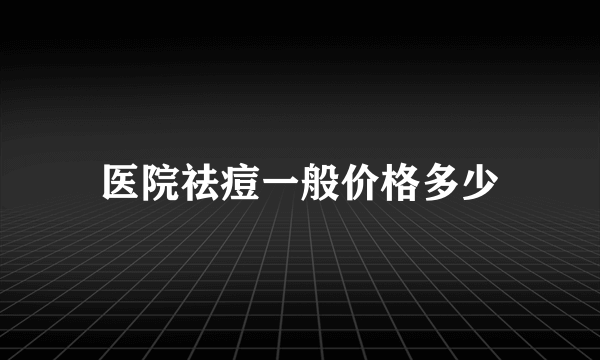 医院祛痘一般价格多少